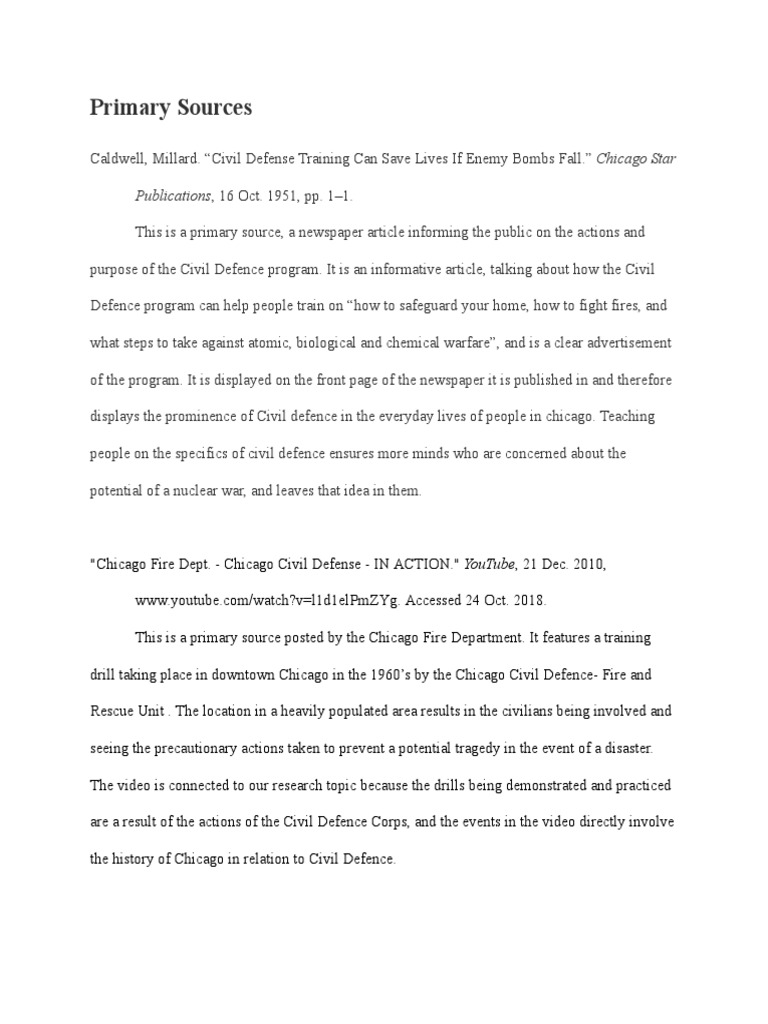 Primary Sources

Caldwell, Millard. “Civil Defense Training Can Save Lives If Enemy Bombs Fall.” Chicago Star Publications, 16 Oct. 1951, pp. 1–1.

This is a primary source, a newspaper article informing the public on the actions and purpose of the Civil Defence program. It is an informative article, talking about how the Civil Defence program can help people train on “how to safeguard your home, how to fight fires, and what steps to take against atomic, biological and chemical warfare”, and is a clear advertisement of the program. It is displayed on the front page of the newspaper it is published in and therefore displays the prominence of Civil defence in the everyday lives of people in chicago. Teaching people on the specifics of civil defence ensures more minds who are concerned about the potential of a nuclear war, and leaves that idea in them.

"Chicago Fire Dept. - Chicago Civil Defense - IN ACTION." YouTube, 21 Dec. 2010, www.youtube.com/watch?v=l1d1elPmZYg. Accessed 24 Oct. 2018.

This is a primary source posted by the Chicago Fire Department. It features a training drill taking place in downtown Chicago in the 1960’s by the Chicago Civil Defence- Fire and Rescue Unit . The location in a heavily populated area results in the civilians being involved and seeing the precautionary actions taken to prevent a potential tragedy in the event of a disaster. The video is connected to our research topic because the drills being demonstrated and practiced are a result of the actions of the Civil Defence Corps, and the events in the video directly involve the history of Chicago in relation to Civil Defence.